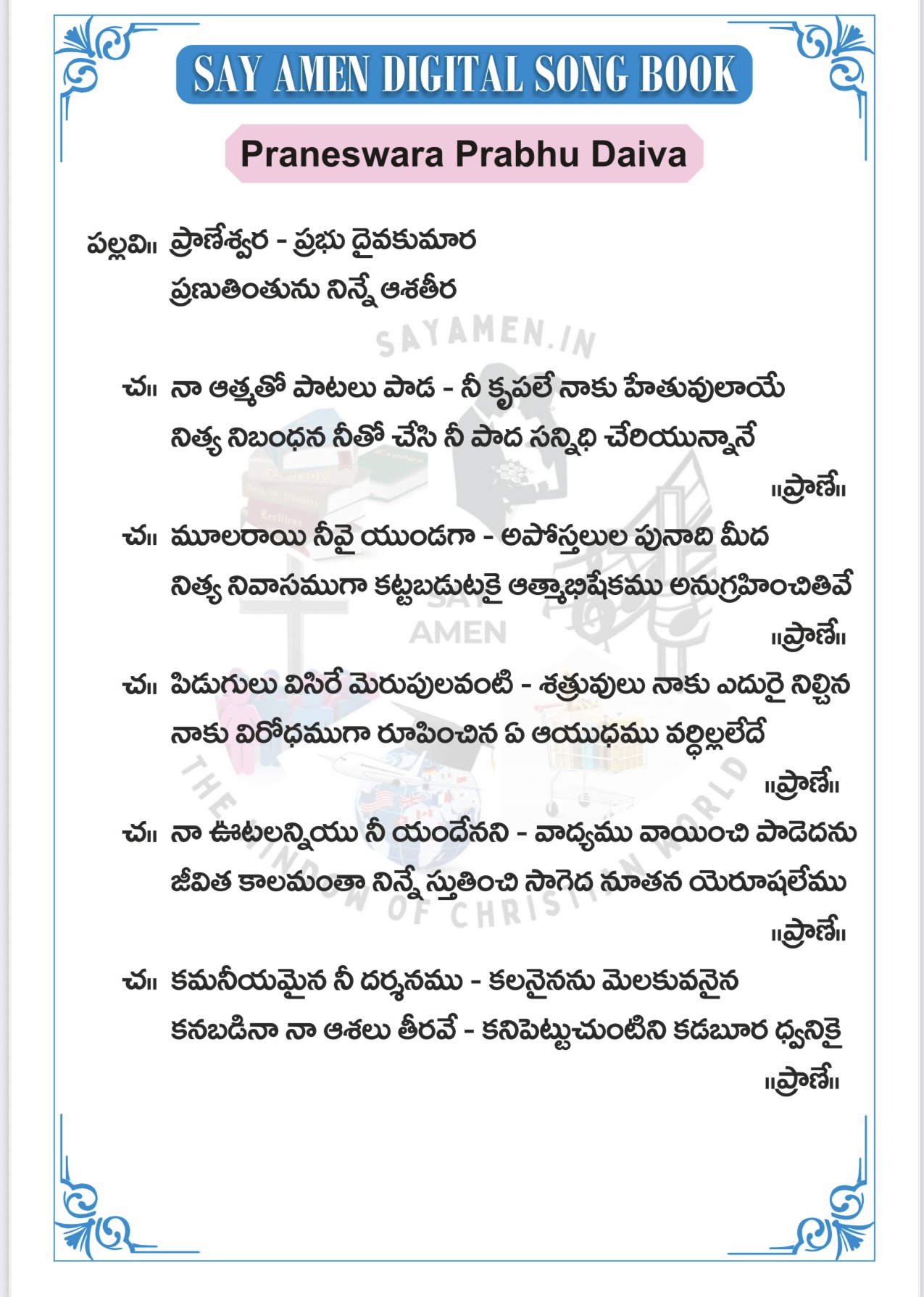 SAY AMEN DIGITAL SONG BOOK

Praneswara Prabhu Daiva

పల్లవి॥ ప్రాణేశ్వర - ప్రభు దైవకుమార
ప్రణుతింతును నిన్నే ఆశతీర

SAYAMEN.IN

చ॥ నా ఆత్మతో పాటలు పాడ - నీ కృపలే నాకు హేతువులాయే
నిత్య నిబంధన నీతో చేసి నీ పాద సన్నిధి చేరియున్నానే
॥ప్రాణే॥

చ॥ మూలరాయి నీవై యుండగా - అపోస్తలుల పునాది మీద
నిత్య నివాసముగా కట్టబడుటకై ఆత్మాభిషేకము అనుగ్రహించితివే
॥ప్రాణే॥

SAY AMEN

చ॥ పిడుగులు విసిరే మెరుపులవంటి - శత్రువులు నాకు ఎదురై నిల్చిన
నాకు విరోధముగా రూపించిన ఏ ఆయుధము వర్ధిల్లలేదే
॥ప్రాణే॥

చ॥ నా ఊటలన్నియు నీ యందేనని - వాద్యము వాయించి పాడెదను
జీవిత కాలమంతా నిన్నే స్తుతించి సాగెద నూతన యెరూషలేము
॥ప్రాణే॥

THE WINDOW OF CHRISTIAN WORLD

చ॥ కమనీయమైన నీ దర్శనము - కలనైనను మెలకువనైన
కనబడినా నా ఆశలు తీరవే - కనిపెట్టుచుంటిని కడబూర ధ్వనికై
॥ప్రాణే॥